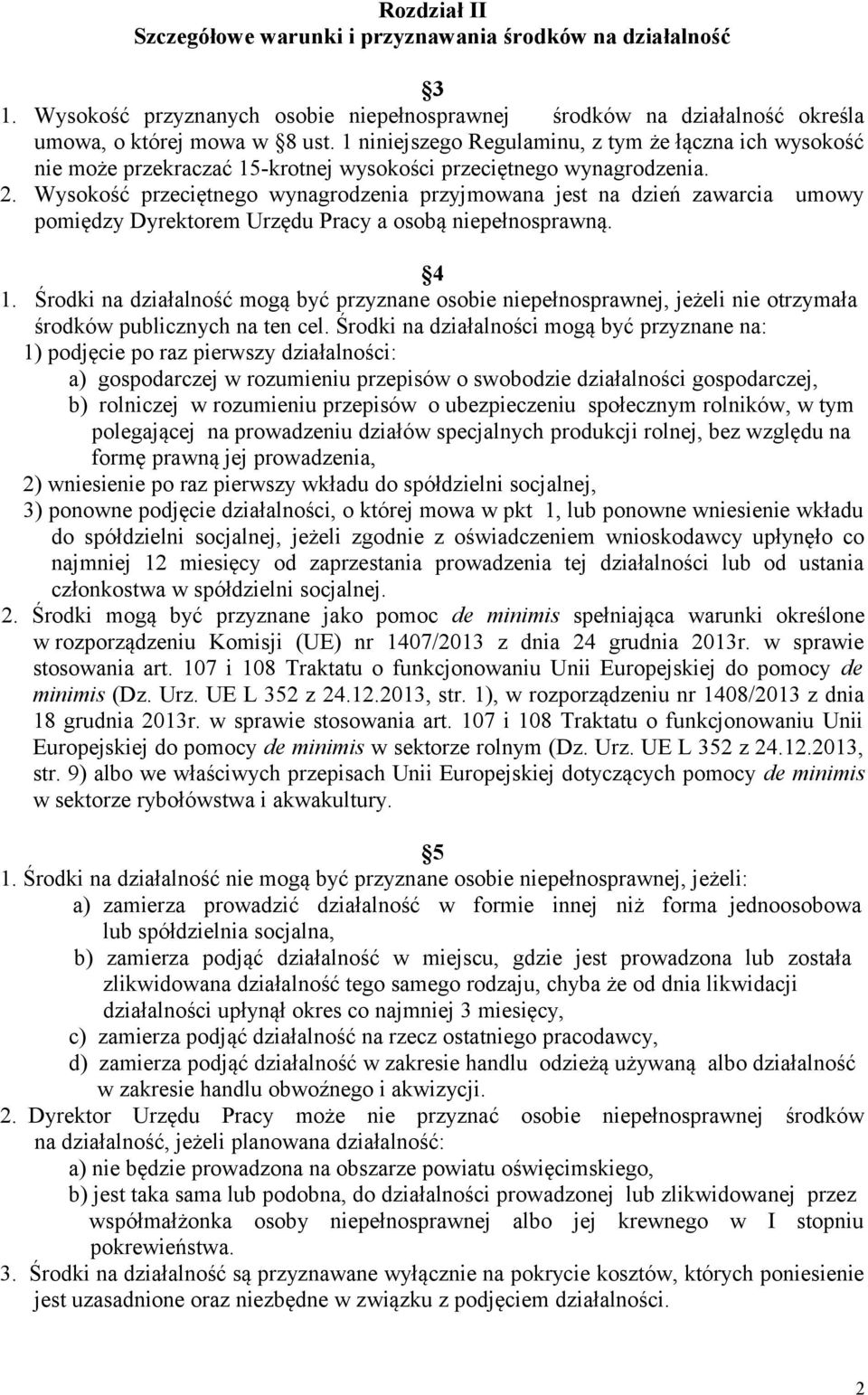 Rozdział II
Szczegółowe warunki i przyznawania środków na działalność

3

1. Wysokość przyznanych osobie niepełnosprawnej środków na działalność określa umowa, o której mowa w 8 ust. 1 niniejszego Regulaminu, z tym że łączna ich wysokość nie może przekraczać 15-krotnej wysokości przeciętnego wynagrodzenia.
2. Wysokość przeciętnego wynagrodzenia przyjmowana jest na dzień zawarcia umowy pomiędzy Dyrektorem Urzędu Pracy a osobą niepełnosprawną.

4

1. Środki na działalność mogą być przyznane osobie niepełnosprawnej, jeżeli nie otrzymała środków publicznych na ten cel. Środki na działalności mogą być przyznane na:
1) podjęcie po raz pierwszy działalności:
a) gospodarczej w rozumieniu przepisów o swobodzie działalności gospodarczej,
b) rolniczej w rozumieniu przepisów o ubezpieczeniu społecznym rolników, w tym polegającej na prowadzeniu działów specjalnych produkcji rolnej, bez względu na formę prawną jej prowadzenia,
2) wniesienie po raz pierwszy wkładu do spółdzielni socjalnej,
3) ponowne podjęcie działalności, o której mowa w pkt 1, lub ponowne wniesienie wkładu do spółdzielni socjalnej, jeżeli zgodnie z oświadczeniem wnioskodawcy upłynęło co najmniej 12 miesięcy od zaprzestania prowadzenia tej działalności lub od ustania członkostwa w spółdzielni socjalnej.
2. Środki mogą być przyznane jako pomoc de minimis spełniająca warunki określone w rozporządzeniu Komisji (UE) nr 1407/2013 z dnia 24 grudnia 2013r. w sprawie stosowania art. 107 i 108 Traktatu o funkcjonowaniu Unii Europejskiej do pomocy de minimis (Dz. Urz. UE L 352 z 24.12.2013, str. 1), w rozporządzeniu nr 1408/2013 z dnia 18 grudnia 2013r. w sprawie stosowania art. 107 i 108 Traktatu o funkcjonowaniu Unii Europejskiej do pomocy de minimis w sektorze rolnym (Dz. Urz. UE L 352 z 24.12.2013, str. 9) albo we właściwych przepisach Unii Europejskiej dotyczących pomocy de minimis w sektorze rybołówstwa i akwakultury.

5

1. Środki na działalność nie mogą być przyznane osobie niepełnosprawnej, jeżeli:
a) zamierza prowadzić działalność w formie innej niż forma jednoosobowa lub spółdzielnia socjalna,
b) zamierza podjąć działalność w miejscu, gdzie jest prowadzona lub została zlikwidowana działalność tego samego rodzaju, chyba że od dnia likwidacji działalności upłynął okres co najmniej 3 miesięcy,
c) zamierza podjąć działalność na rzecz ostatniego pracodawcy,
d) zamierza podjąć działalność w zakresie handlu odzieżą używaną albo działalność w zakresie handlu obwoźnego i akwizycji.
2. Dyrektor Urzędu Pracy może nie przyznać osobie niepełnosprawnej środków na działalność, jeżeli planowana działalność:
a) nie będzie prowadzona na obszarze powiatu oświęcimskiego,
b) jest taka sama lub podobna, do działalności prowadzonej lub zlikwidowanej przez współmałżonka osoby niepełnosprawnej albo jej krewnego w I stopniu pokrewieństwa.
3. Środki na działalność są przyznawane wyłącznie na pokrycie kosztów, których poniesienie jest uzasadnione oraz niezbędne w związku z podjęciem działalności.

2